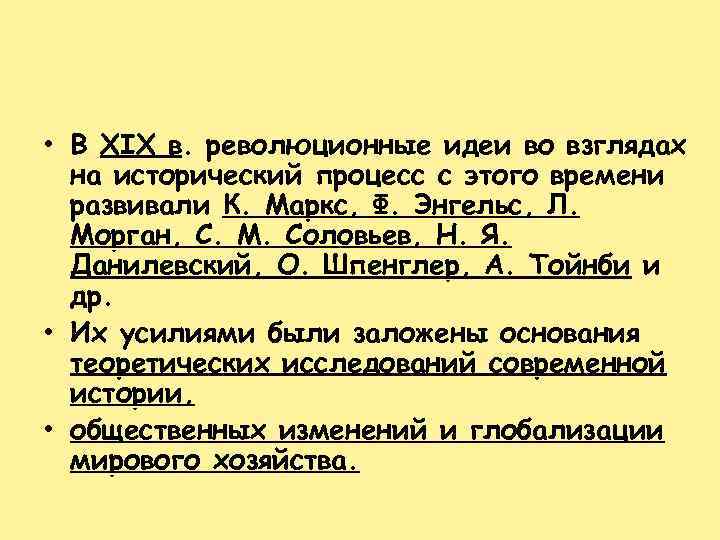 • В XIX в. революционные идеи во взглядах на исторический процесс с этого времени развивали К. Маркс, Ф. Энгельс, Л. Морган, С. М. Соловьев, Н. Я. Данилевский, О. Шпенглер, А. Тойнби и др.

• Их усилиями были заложены основания теоретических исследований современной истории,

• общественных изменений и глобализации мирового хозяйства.